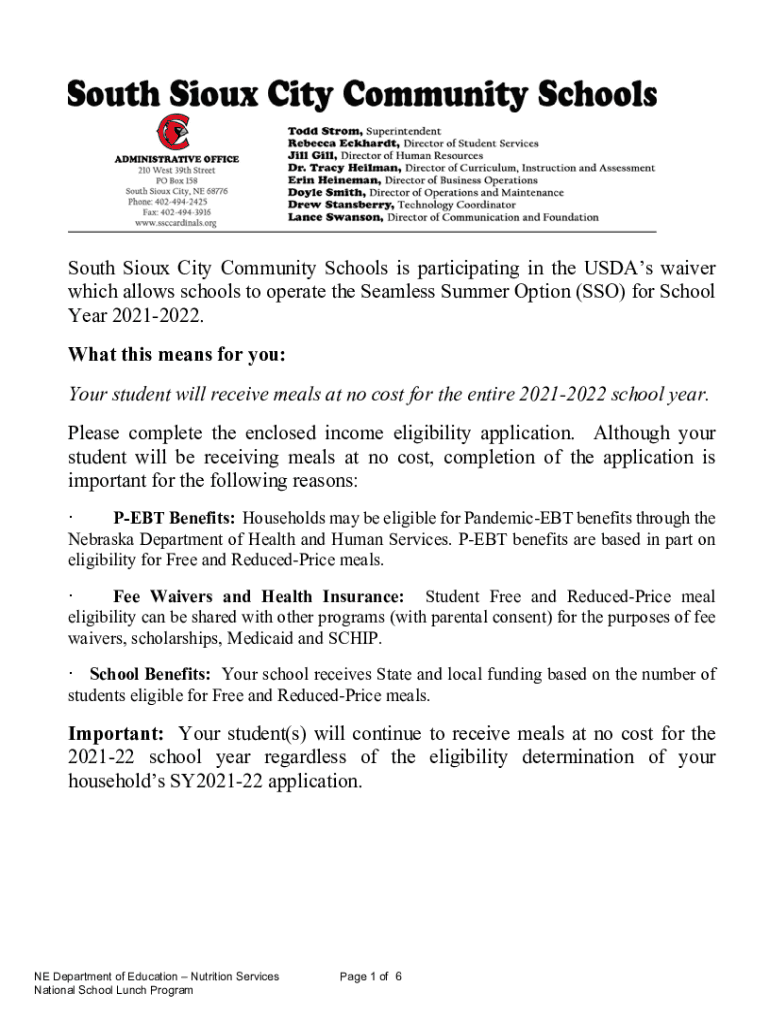 South Sioux City Community Schools

ADMINISTRATIVE OFFICE
210 West 39th Street
PO Box 158
South Sioux City, NE 68776
Phone: 402-494-2425
Fax: 402-494-3916
www.ssccardinals.org

Todd Strom, Superintendent
Rebecca Eckhardt, Director of Student Services
Jill Gill, Director of Human Resources
Dr. Tracy Heilman, Director of Curriculum, Instruction and Assessment
Erin Heineman, Director of Business Operations
Doyle Smith, Director of Operations and Maintenance
Drew Stansberry, Technology Coordinator
Lance Swanson, Director of Communication and Foundation

South Sioux City Community Schools is participating in the USDA's waiver which allows schools to operate the Seamless Summer Option (SSO) for School Year 2021-2022.

What this means for you:

Your student will receive meals at no cost for the entire 2021-2022 school year.

Please complete the enclosed income eligibility application. Although your student will be receiving meals at no cost, completion of the application is important for the following reasons:

· P-EBT Benefits: Households may be eligible for Pandemic-EBT benefits through the Nebraska Department of Health and Human Services. P-EBT benefits are based in part on eligibility for Free and Reduced-Price meals.

· Fee Waivers and Health Insurance: Student Free and Reduced-Price meal eligibility can be shared with other programs (with parental consent) for the purposes of fee waivers, scholarships, Medicaid and SCHIP.

· School Benefits: Your school receives State and local funding based on the number of students eligible for Free and Reduced-Price meals.

Important: Your student(s) will continue to receive meals at no cost for the 2021-22 school year regardless of the eligibility determination of your household's SY2021-22 application.

NE Department of Education – Nutrition Services
National School Lunch Program

Page 1 of 6